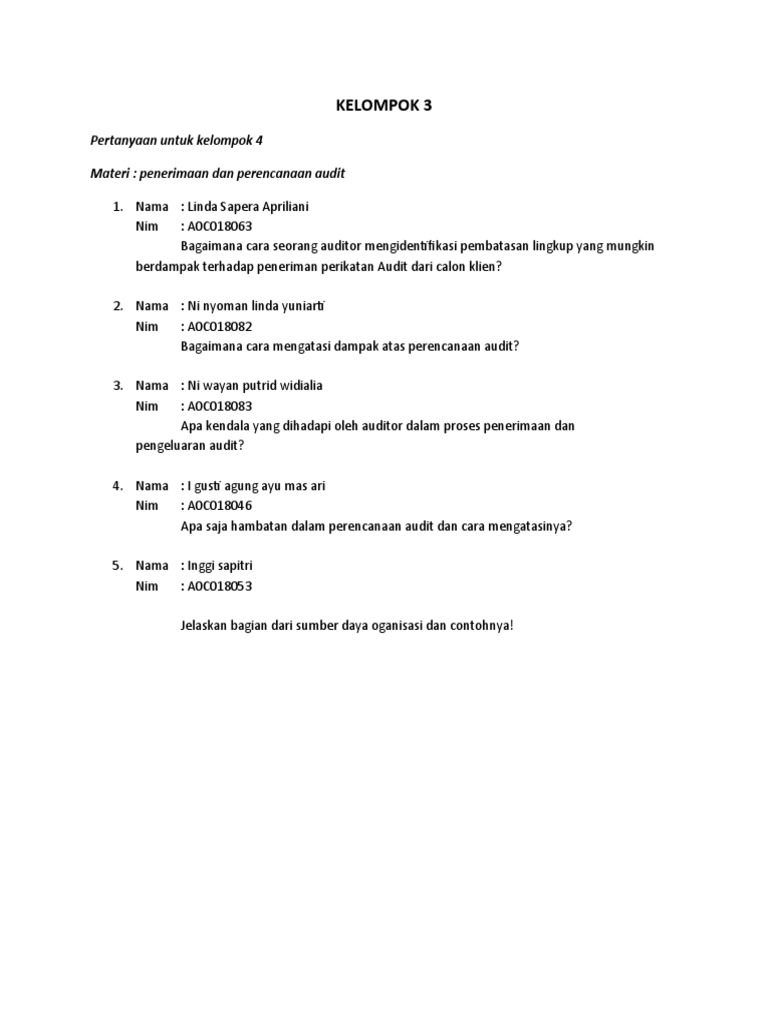 KELOMPOK 3

Pertanyaan untuk kelompok 4

Materi : penerimaan dan perencanaan audit

1. Nama : Linda Sapera Apriliani
Nim : A0C018063
Bagaimana cara seorang auditor mengidentifikasi pembatasan lingkup yang mungkin berdampak terhadap peneriman perikatan Audit dari calon klien?

2. Nama : Ni nyoman linda yuniarti
Nim : A0C018082
Bagaimana cara mengatasi dampak atas perencanaan audit?

3. Nama : Ni wayan putrid widialia
Nim : A0C018083
Apa kendala yang dihadapi oleh auditor dalam proses penerimaan dan pengeluaran audit?

4. Nama : I gusti agung ayu mas ari
Nim : A0C018046
Apa saja hambatan dalam perencanaan audit dan cara mengatasinya?

5. Nama : Inggi sapitri
Nim : A0C018053

Jelaskan bagian dari sumber daya oganisasi dan contohnya!